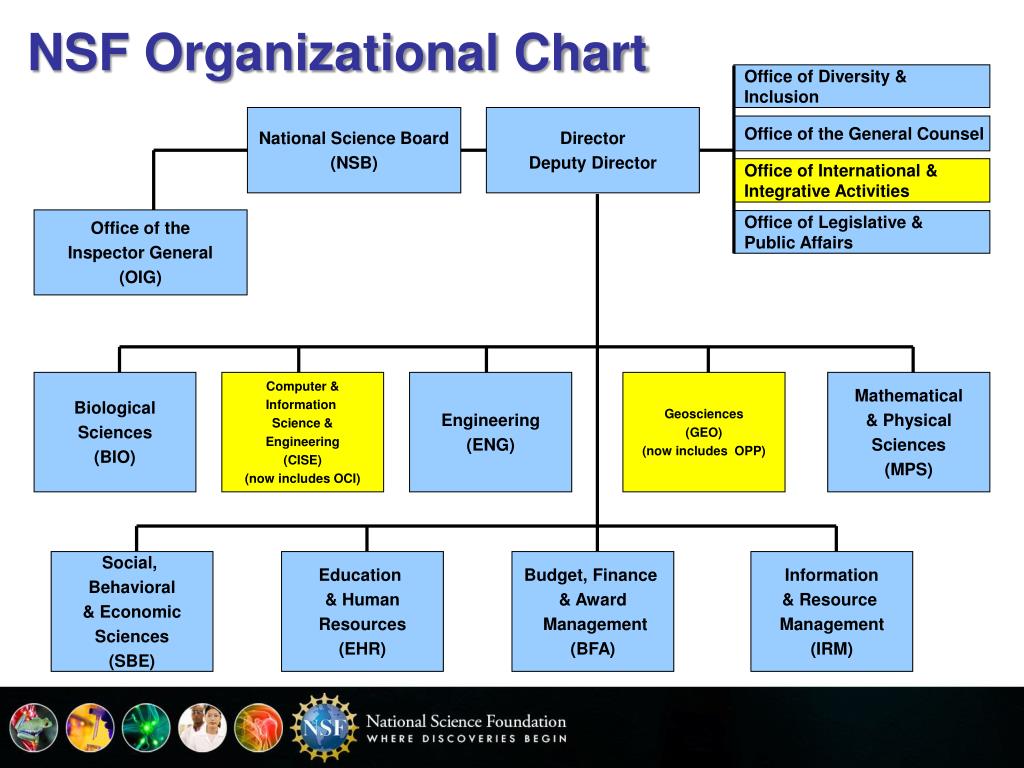 NSF Organizational Chart

National Science Board (NSB)

Director
Deputy Director

Office of Diversity & Inclusion

Office of the General Counsel

Office of International & Integrative Activities

Office of Legislative & Public Affairs

Office of the Inspector General (OIG)

Biological Sciences (BIO)

Computer & Information Science & Engineering (CISE) (now includes OCI)

Engineering (ENG)

Geosciences (GEO) (now includes OPP)

Mathematical & Physical Sciences (MPS)

Social, Behavioral & Economic Sciences (SBE)

Education & Human Resources (EHR)

Budget, Finance & Award Management (BFA)

Information & Resource Management (IRM)

NSF

National Science Foundation
WHERE DISCOVERIES BEGIN